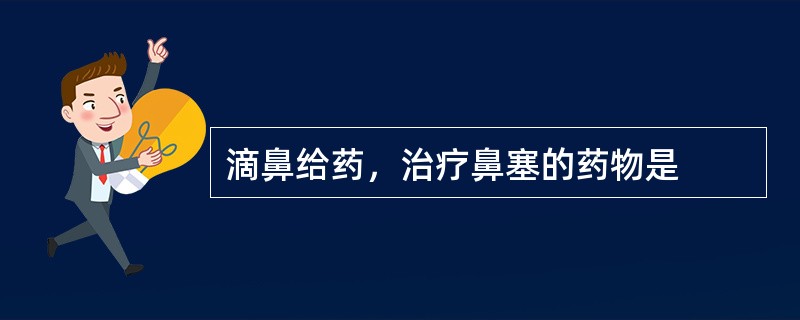 滴鼻给药，治疗鼻塞的药物是